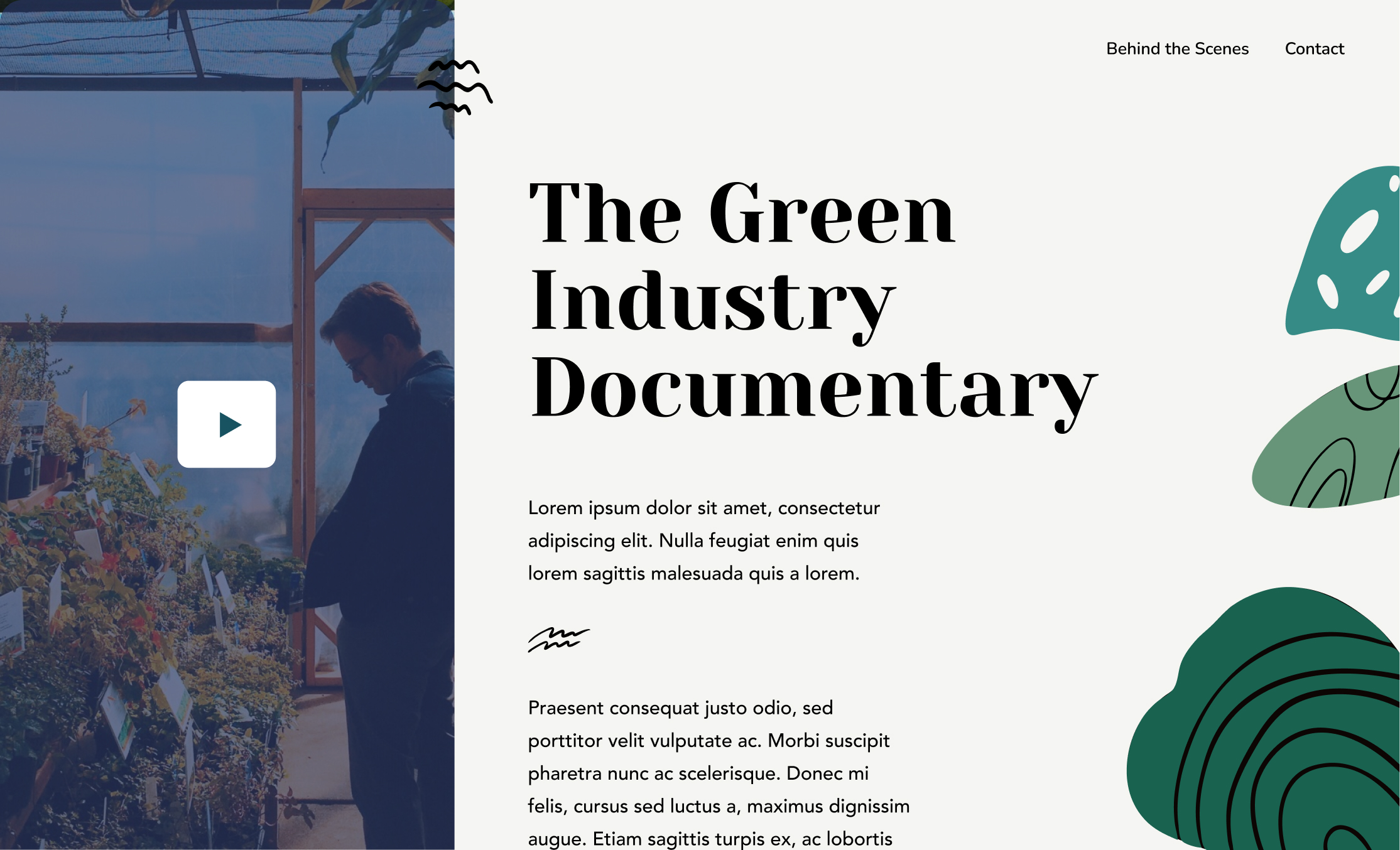 Behind the Scenes Contact

The Green Industry Documentary

Lorem ipsum dolor sit amet, consectetur adipiscing elit. Nulla feugiat enim quis lorem sagittis malesuada quis a lorem.

Praesent consequat justo odio, sed porttitor velit vulputate ac. Morbi suscipit pharetra nunc ac scelerisque. Donec mi felis, cursus sed luctus a, maximus dignissim augue. Etiam sagittis turpis ex, ac lobortis